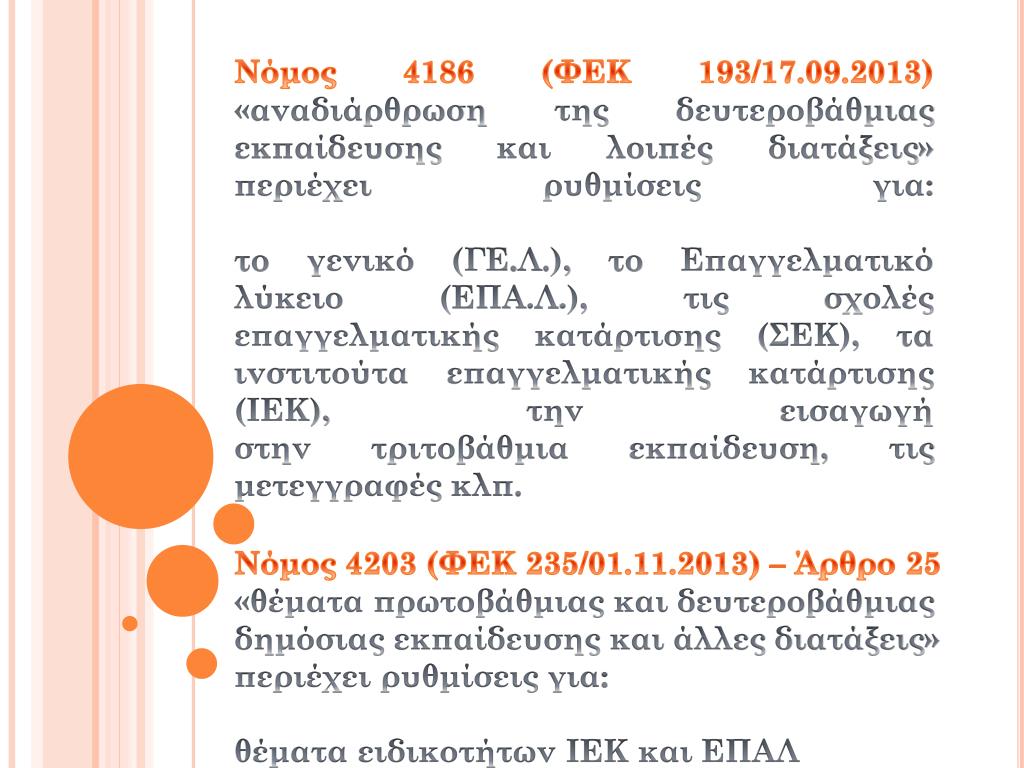 Νόμος 4186 (ΦΕΚ 193/17.09.2013) «αναδιάρθρωση της δευτεροβάθμιας εκπαίδευσης και λοιπές διατάξεις» περιέχει ρυθμίσεις για:

το γενικό (ΓΕ.Λ.), το Επαγγελματικό λύκειο (ΕΠΑ.Λ.), τις σχολές επαγγελματικής κατάρτισης (ΣΕΚ), τα ινστιτούτα επαγγελματικής κατάρτισης (ΙΕΚ), την εισαγωγή στην τριτοβάθμια εκπαίδευση, τις μετεγγραφές κλπ.

Νόμος 4203 (ΦΕΚ 235/01.11.2013) – Άρθρο 25 «θέματα πρωτοβάθμιας και δευτεροβάθμιας δημόσιας εκπαίδευσης και άλλες διατάξεις» περιέχει ρυθμίσεις για:

θέματα ειδικοτήτων ΙΕΚ και ΕΠΑΛ